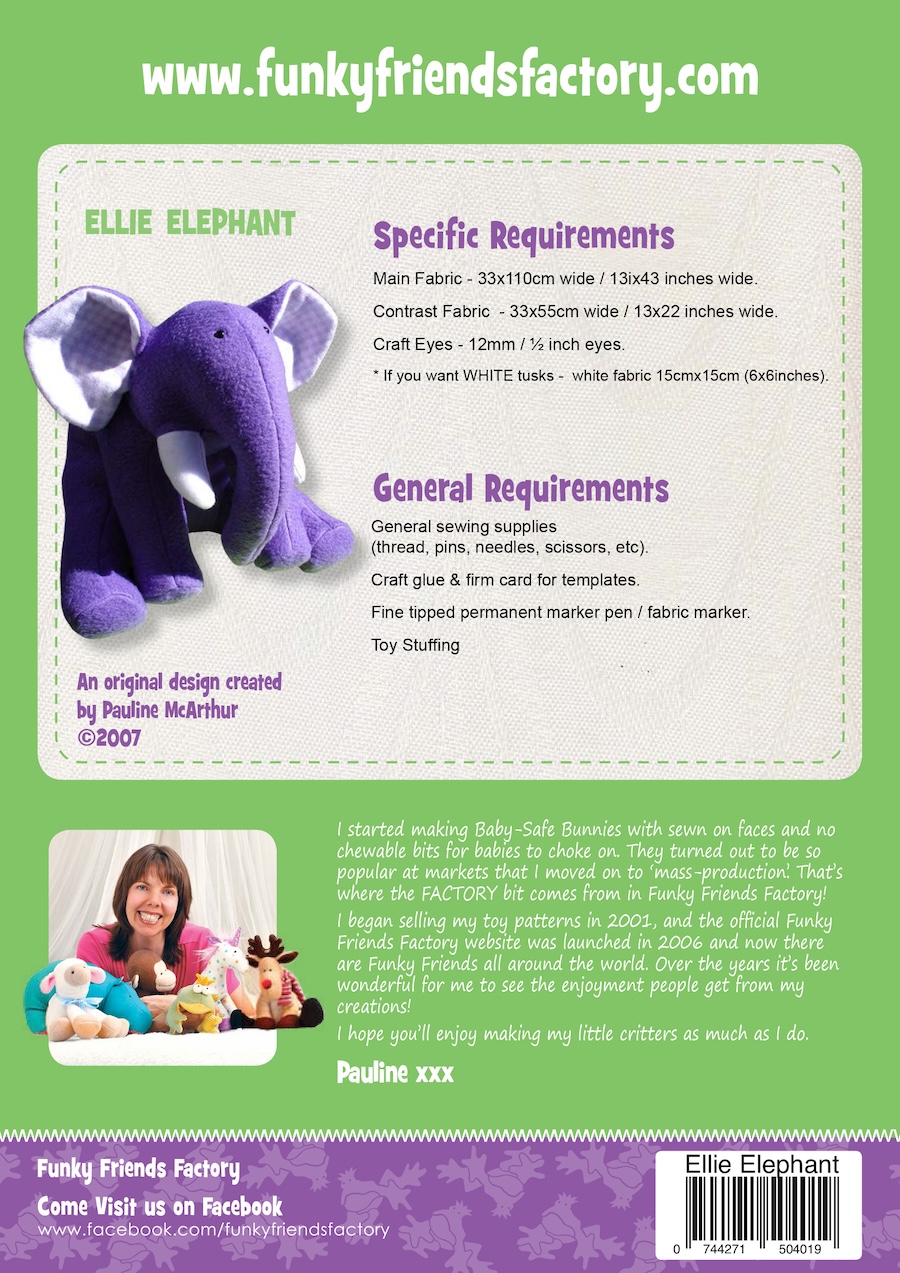 www.funkyfriendsfactory.com

ELLIE ELEPHANT

An original design created by Pauline McArthur ©2007

Specific Requirements

Main Fabric - 33x110cm wide / 13ix43 inches wide.

Contrast Fabric - 33x55cm wide / 13x22 inches wide.

Craft Eyes - 12mm / ½ inch eyes.

* If you want WHITE tusks - white fabric 15cmx15cm (6x6inches).

General Requirements

General sewing supplies (thread, pins, needles, scissors, etc).

Craft glue & firm card for templates.

Fine tipped permanent marker pen / fabric marker.

Toy Stuffing

I started making Baby-Safe Bunnies with sewn on faces and no chewable bits for babies to choke on. They turned out to be so popular at markets that I moved on to 'mass-production'. That's where the FACTORY bit comes from in Funky Friends Factory!

I began selling my toy patterns in 2001, and the official Funky Friends Factory website was launched in 2006 and now there are Funky Friends all around the world. Over the years it's been wonderful for me to see the enjoyment people get from my creations!

I hope you'll enjoy making my little critters as much as I do.

Pauline xxx

Funky Friends Factory
Come Visit us on Facebook
www.facebook.com/funkyfriendsfactory

Ellie Elephant
0 744271 504019